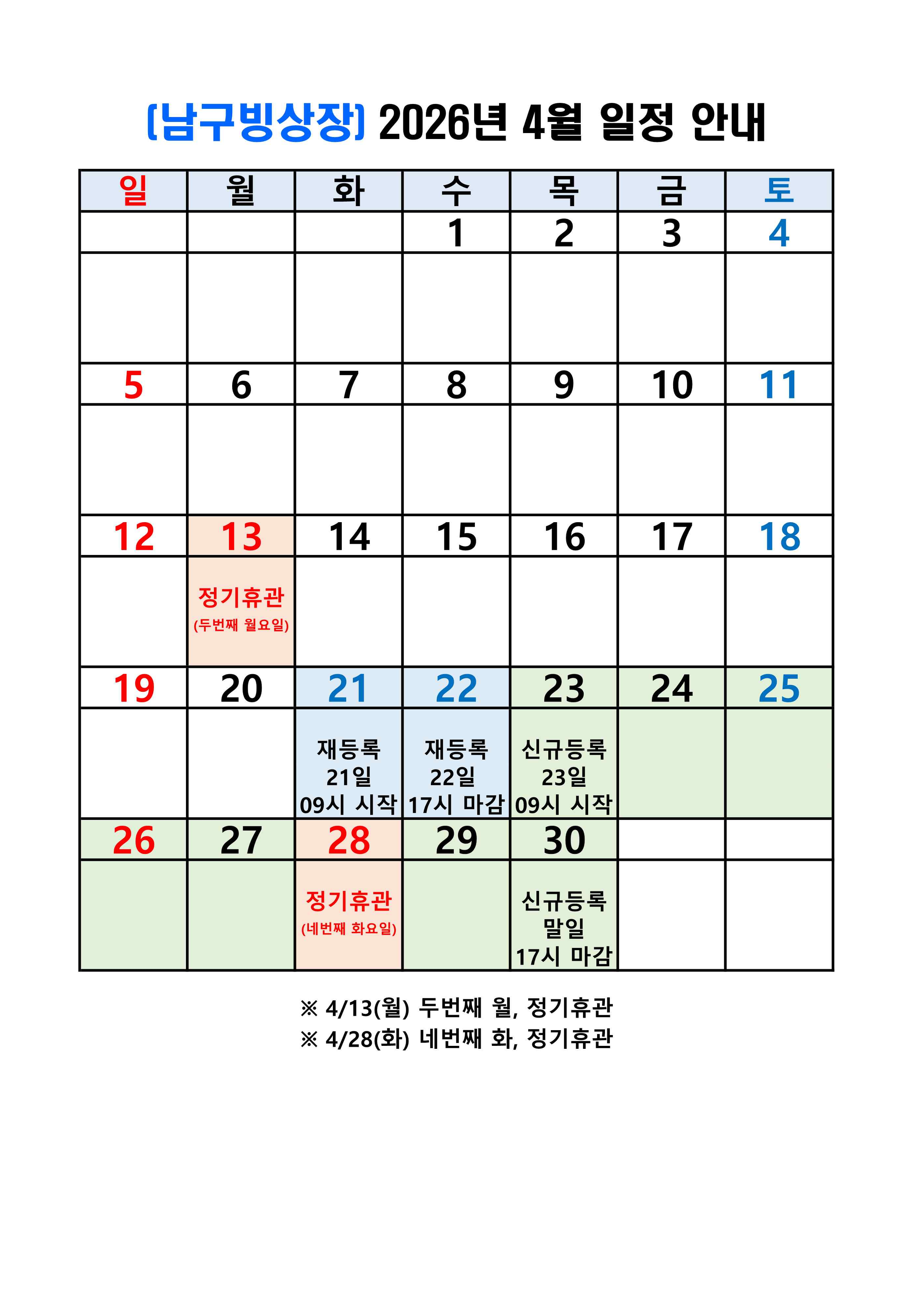 [남구빙상장] 2026년 4월 일정 안내

| 일 | 월 | 화 | 수 | 목 | 금 | 토 |
|---|---|---|---|---|---|---|
| | | | 1 | 2 | 3 | 4 |
| | | | | | | |
| 5 | 6 | 7 | 8 | 9 | 10 | 11 |
| | | | | | | |
| 12 | 13 | 14 | 15 | 16 | 17 | 18 |
| | 정기휴관 (두번째 월요일) | | | | | |
| 19 | 20 | 21 | 22 | 23 | 24 | 25 |
| | | 재등록 21일 09시 시작 | 재등록 22일 17시 마감 | 신규등록 23일 09시 시작 | | |
| 26 | 27 | 28 | 29 | 30 | | |
| | | 정기휴관 (네번째 화요일) | | 신규등록 말일 17시 마감 | | |

※ 4/13(월) 두번째 월, 정기휴관
※ 4/28(화) 네번째 화, 정기휴관